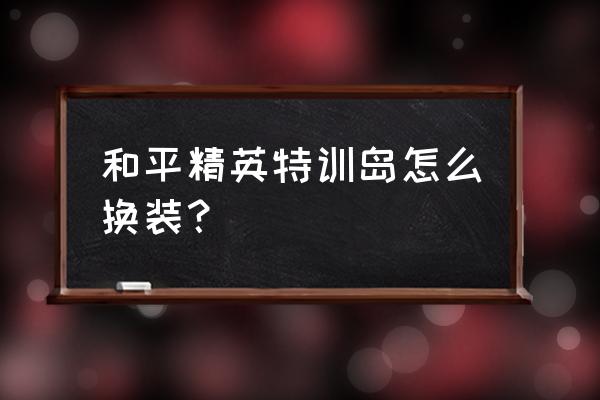 和平精英特训岛怎么换装？